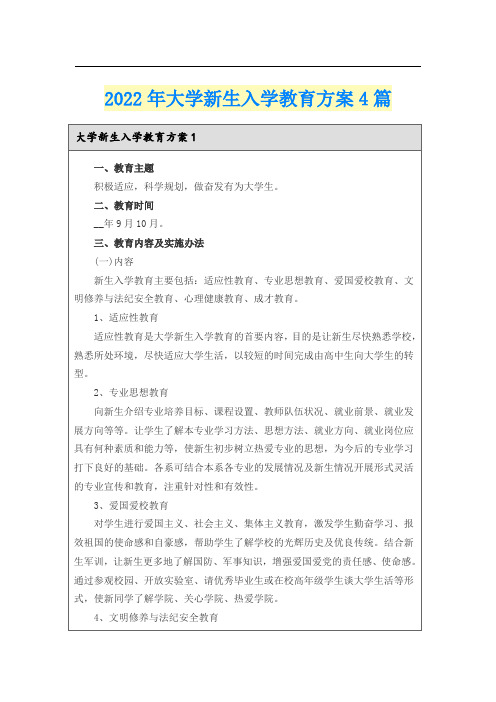 2022年大学新生入学教育方案4篇

大学新生入学教育方案1

一、教育主题

积极适应，科学规划，做奋发有为大学生。

二、教育时间

__年9月10月。

三、教育内容及实施办法

(一)内容

新生入学教育主要包括：适应性教育、专业思想教育、爱国爱校教育、文明修养与法纪安全教育、心理健康教育、成才教育。

1、适应性教育

适应性教育是大学新生入学教育的首要内容，目的是让新生尽快熟悉学校，熟悉所处环境，尽快适应大学生活，以较短的时间完成由高中生向大学生的转型。

2、专业思想教育

向新生介绍专业培养目标、课程设置、教师队伍状况、就业前景、就业发展方向等等。让学生了解本专业学习方法、思想方法、就业方向、就业岗位应具有何种素质和能力等，使新生初步树立热爱专业的思想，为今后的专业学习打下良好的基础。各系可结合本系各专业的发展情况及新生情况开展形式灵活的专业宣传和教育，注重针对性和有效性。

3、爱国爱校教育

对学生进行爱国主义、社会主义、集体主义教育，激发学生勤奋学习、报效祖国的使命感和自豪感，帮助学生了解学校的光辉历史及优良传统。结合新生军训，让新生更多地了解国防、军事知识，增强爱国爱党的责任感、使命感。通过参观校园、开放实验室、请优秀毕业生或在校高年级学生谈大学生活等形式，使新同学了解学院、关心学院、热爱学院。

4、文明修养与法纪安全教育